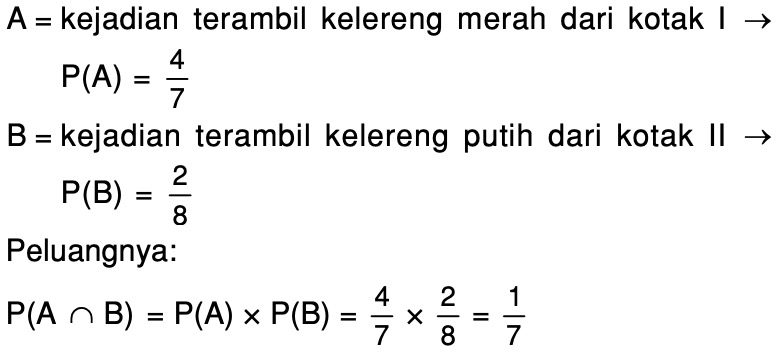 A = kejadian terambil kelereng merah dari kotak I $\rightarrow$

$P(A) = \frac{4}{7}$

B = kejadian terambil kelereng putih dari kotak II $\rightarrow$

$P(B) = \frac{2}{8}$

Peluangnya:

$P(A \cap B) = P(A) \times P(B) = \frac{4}{7} \times \frac{2}{8} = \frac{1}{7}$